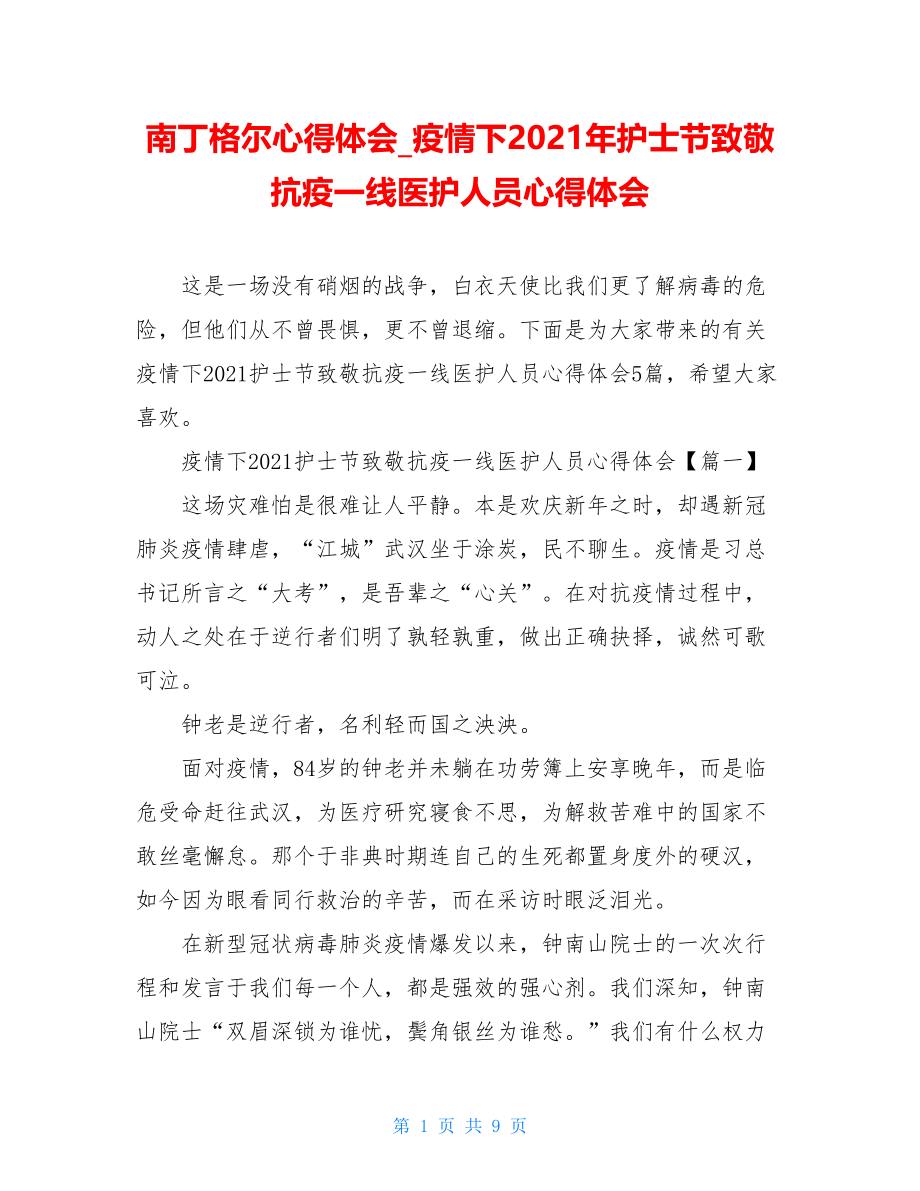 南丁格尔心得体会_疫情下2021年护士节致敬抗疫一线医护人员心得体会

这是一场没有硝烟的战争，白衣天使比我们更了解病毒的危险，但他们从不曾畏惧，更不曾退缩。下面是为大家带来的有关疫情下2021护士节致敬抗疫一线医护人员心得体会5篇，希望大家喜欢。

疫情下2021护士节致敬抗疫一线医护人员心得体会【篇一】

这场灾难怕是很难让人平静。本是欢庆新年之时，却遇新冠肺炎疫情肆虐，“江城”武汉坐于涂炭，民不聊生。疫情是习总书记所言之“大考”，是吾辈之“心关”。在对抗疫情过程中，动人之处在于逆行者们明了孰轻孰重，做出正确抉择，诚然可歌可泣。

钟老是逆行者，名利轻而国之泱泱。

面对疫情，84岁的钟老并未躺在功劳簿上安享晚年，而是临危受命赶往武汉，为医疗研究寝食不思，为解救苦难中的国家不敢丝毫懈怠。那个于非典时期连自己的生死都置身度外的硬汉，如今因为眼看同行救治的辛苦，而在采访时眼泛泪光。

在新型冠状病毒肺炎疫情爆发以来，钟南山院士的一次次行程和发言于我们每一个人，都是强效的强心剂。我们深知，钟南山院士“双眉深锁为谁忧，鬓角银丝为谁愁。”我们有什么权力

第 1 页 共 9 页